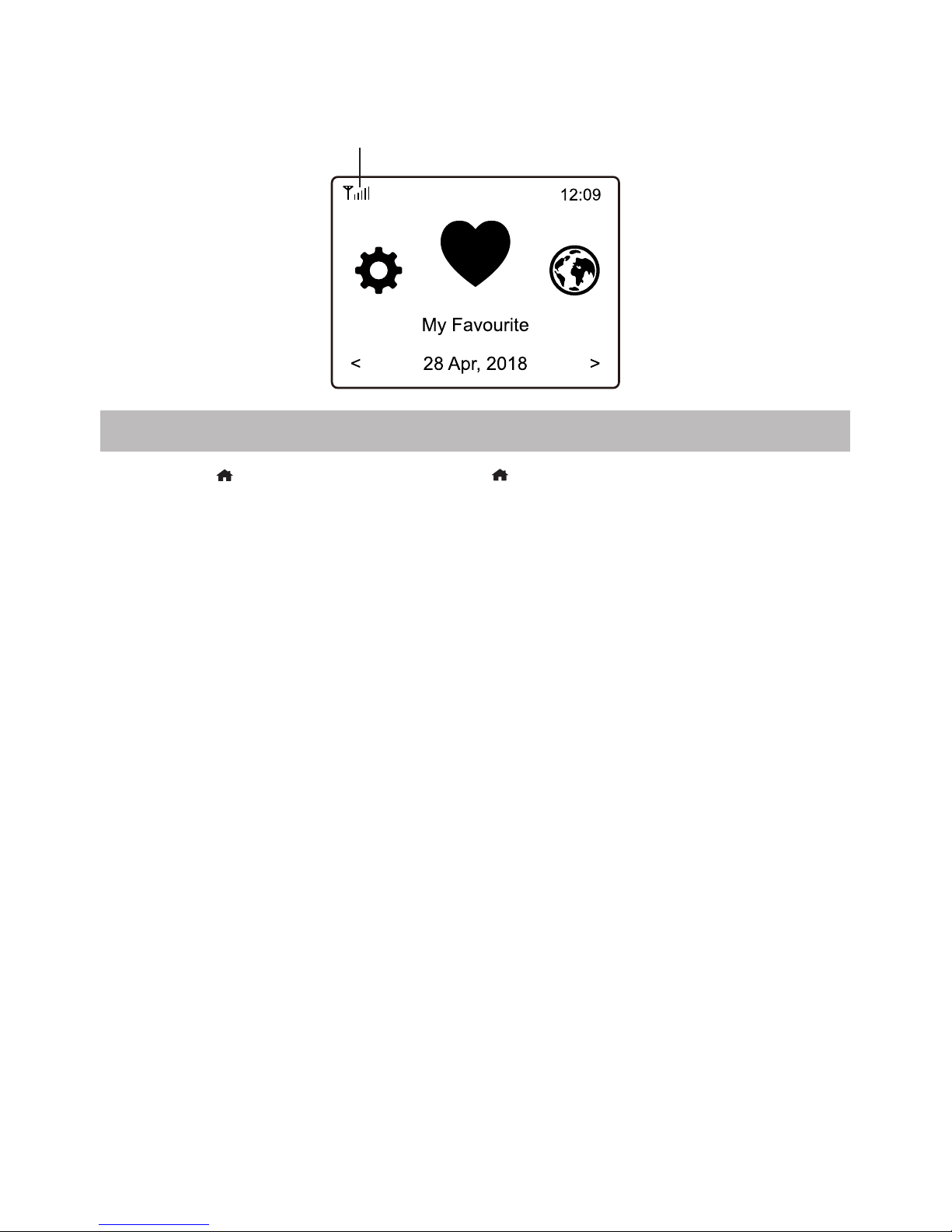 12:09

My Favourite

< 28 Apr, 2018 >